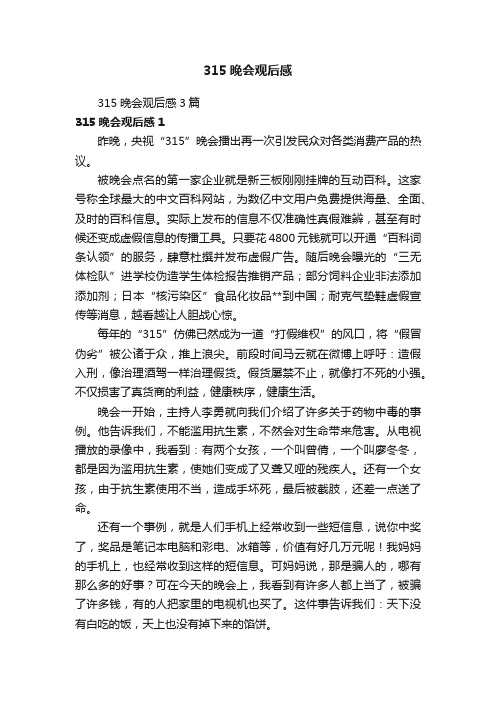 315 晚会观后感

315 晚会观后感 3 篇

315 晚会观后感 1

昨晚，央视“315”晚会播出再一次引发民众对各类消费产品的热议。

被晚会点名的第一家企业就是新三板刚刚挂牌的互动百科。这家号称全球最大的中文百科网站，为数亿中文用户免费提供海量、全面、及时的百科信息。实际上发布的信息不仅准确性真假难辨，甚至有时候还变成虚假信息的传播工具。只要花 4800 元钱就可以开通“百科词条认领”的服务，肆意杜撰并发布虚假广告。随后晚会曝光的“三无体检队”进学校伪造学生体检报告推销产品；部分饲料企业非法添加添加剂；日本“核污染区”食品化妆品**到中国；耐克气垫鞋虚假宣传等消息，越看越让人胆战心惊。

每年的“315”仿佛已然成为一道“打假维权”的风口，将“假冒伪劣”被公诸于众，推上浪尖。前段时间马云就在微博上呼吁：造假入刑，像治理酒驾一样治理假货。假货屡禁不止，就像打不死的小强。不仅损害了真货商的利益，健康秩序，健康生活。

晚会一开始，主持人李勇就向我们介绍了许多关于药物中毒的事例。他告诉我们，不能滥用抗生素，不然会对生命带来危害。从电视播放的录像中，我看到：有两个女孩，一个叫曾倩，一个叫廖冬冬，都是因为滥用抗生素，使她们变成了又聋又哑的残疾人。还有一个女孩，由于抗生素使用不当，造成手坏死，最后被截肢，还差一点送了命。

还有一个事例，就是人们手机上经常收到一些短信息，说你中奖了，奖品是笔记本电脑和彩电、冰箱等，价值有好几万元呢！我妈妈的手机上，也经常收到这样的短信息。可妈妈说，那是骗人的，哪有那么多的好事？可在今天的晚会上，我看到有许多人都上当了，被骗了许多钱，有的人把家里的电视机也买了。这件事告诉我们：天下没有白吃的饭，天上也没有掉下来的馅饼。